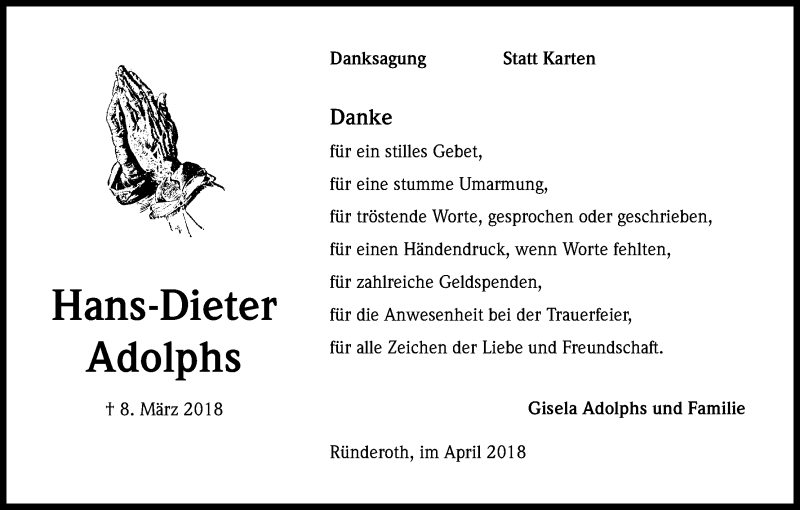 Hans-Dieter Adolphs

† 8. März 2018

Danksagung Statt Karten

Danke
für ein stilles Gebet,
für eine stumme Umarmung,
für tröstende Worte, gesprochen oder geschrieben,
für einen Händendruck, wenn Worte fehlten,
für zahlreiche Geldspenden,
für die Anwesenheit bei der Trauerfeier,
für alle Zeichen der Liebe und Freundschaft.

Gisela Adolphs und Familie

Ründeroth, im April 2018